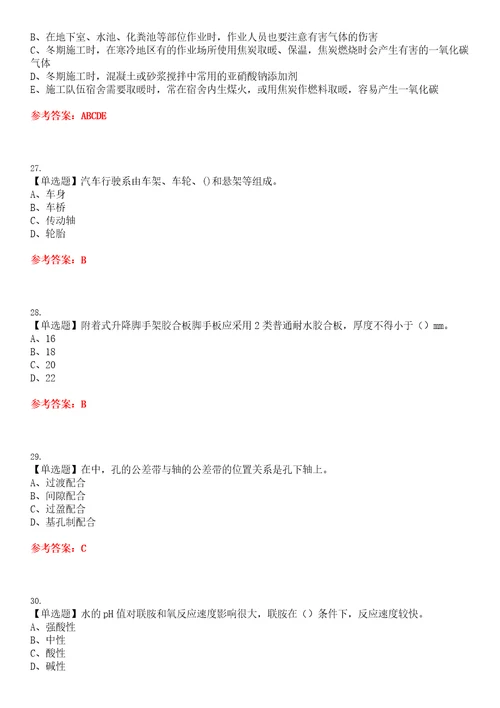 B、在地下室、水池、化粪池等部位作业时，作业人员也要注意有害气体的伤害
C、冬期施工时，在寒冷地区有的作业场所使用焦炭取暖、保温，焦炭燃烧时会产生有害的一氧化碳气体
D、冬期施工时，混凝土或砂浆搅拌中常用的亚硝酸钠添加剂
E、施工队伍宿舍需要取暖时，常在宿舍内生煤火，或用焦炭作燃料取暖，容易产生一氧化碳

参考答案：ABCDE

27.
【单选题】汽车行驶系由车架、车轮、()和悬架等组成。
A、车身
B、车桥
C、传动轴
D、轮胎

参考答案：B

28.
【单选题】附着式升降脚手架胶合板脚手板应采用2类普通耐水胶合板，厚度不得小于（）mm。
A、16
B、18
C、20
D、22

参考答案：B

29.
【单选题】在中，孔的公差带与轴的公差带的位置关系是孔下轴上。
A、过渡配合
B、间隙配合
C、过盈配合
D、基孔制配合

参考答案：C

30.
【单选题】水的pH值对联胺和氧反应速度影响很大，联胺在（）条件下，反应速度较快。
A、强酸性
B、中性
C、酸性
D、碱性